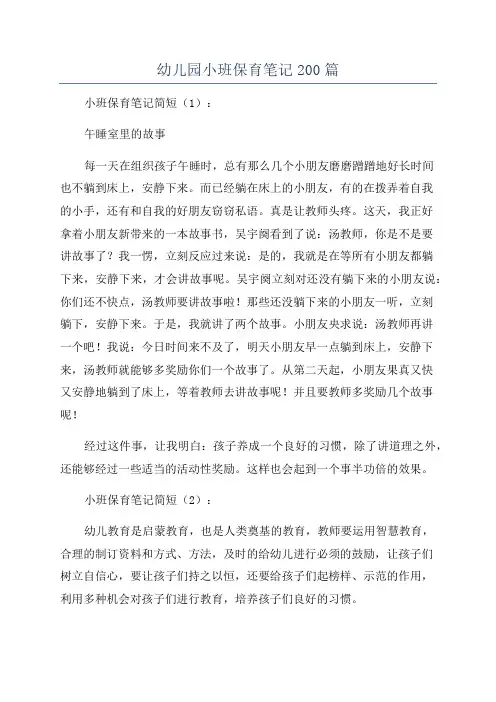 幼儿园小班保育笔记200篇

小班保育笔记简短（1）：

午睡室里的故事

每一天在组织孩子午睡时，总有那么几个小朋友磨磨蹭蹭地好长时间也不躺到床上，安静下来。而已经躺在床上的小朋友，有的在拨弄着自我的小手，还有和自我的好朋友窃窃私语。真是让教师头疼。这天，我正好拿着小朋友新带来的一本故事书，吴宇阌看到了说：汤教师，你是不是要讲故事了？我一愣，立刻反应过来说：是的，我就是在等所有小朋友都躺下来，安静下来，才会讲故事呢。吴宇阌立刻对还没有躺下来的小朋友说：你们还不快点，汤教师要讲故事啦！那些还没躺下来的小朋友一听，立刻躺下，安静下来。于是，我就讲了两个故事。小朋友央求说：汤教师再讲一个吧！我说：今日时间来不及了，明天小朋友早一点躺到床上，安静下来，汤教师就能够多奖励你们一个故事了。从第二天起，小朋友果真又快又安静地躺到了床上，等着教师去讲故事呢！并且要教师多奖励几个故事呢！

经过这件事，让我明白：孩子养成一个良好的习惯，除了讲道理之外，还能够经过一些适当的活动性奖励。这样也会起到一个事半功倍的效果。

小班保育笔记简短（2）：

幼儿教育是启蒙教育，也是人类奠基的教育，教师要运用智慧教育，合理的制订资料和方式、方法，及时的给幼儿进行必须的鼓励，让孩子们树立自信心，要让孩子们持之以恒，还要给孩子们起榜样、示范的作用，利用多种机会对孩子们进行教育，培养孩子们良好的习惯。